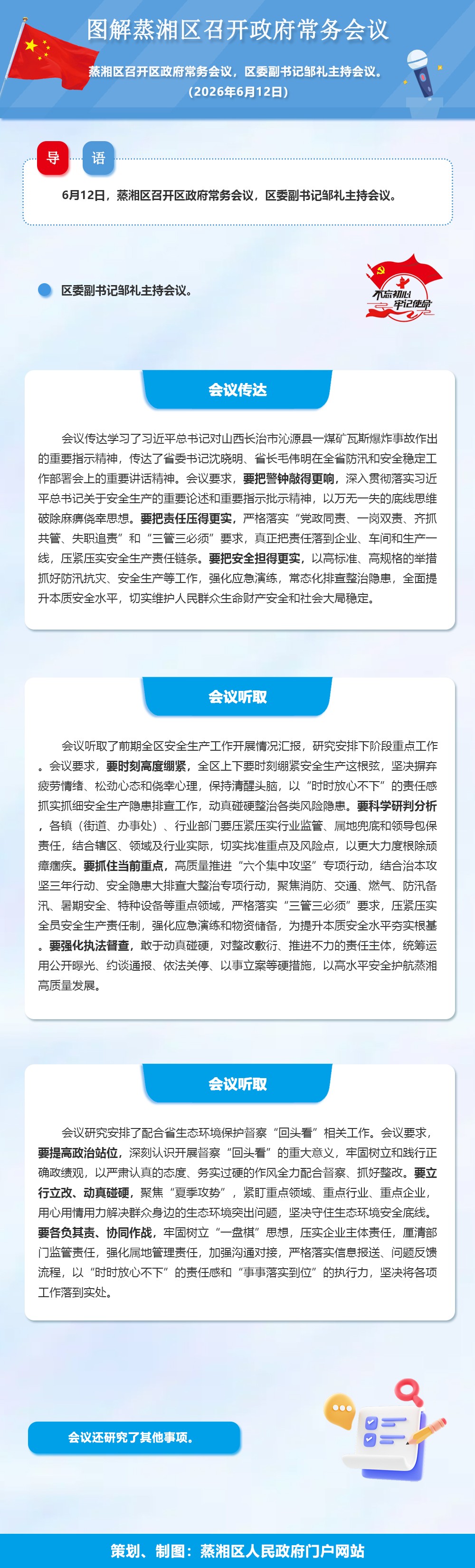 图解蒸湘区召开政府常务会议

蒸湘区召开区政府常务会议，区委副书记邹礼主持会议。
（2026年6月12日）

导 语

6月12日，蒸湘区召开区政府常务会议，区委副书记邹礼主持会议。

区委副书记邹礼主持会议。

不忘初心 牢记使命

会议传达

会议传达学习了习近平总书记对山西长治市沁源县一煤矿瓦斯爆炸事故作出的重要指示精神，传达了省委书记沈晓明、省长毛伟明在全省防汛和安全稳定工作部署会上的重要讲话精神。会议要求，要把警钟敲得更响，深入贯彻落实习近平总书记关于安全生产的重要论述和重要指示批示精神，以万无一失的底线思维破除麻痹侥幸思想。要把责任压得更实，严格落实“党政同责、一岗双责、齐抓共管、失职追责”和“三管三必须”要求，真正把责任落到企业、车间和生产一线，压紧压实安全生产责任链条。要把安全担得更实，以高标准、高规格的举措抓好防汛抗灾、安全生产等工作，强化应急演练，常态化排查整治隐患，全面提升本质安全水平，切实维护人民群众生命财产安全和社会大局稳定。

会议听取

会议听取了前期全区安全生产工作开展情况汇报，研究安排下阶段重点工作。会议要求，要时刻高度绷紧，全区上下要时刻绷紧安全生产这根弦，坚决摒弃疲劳情绪、松劲心态和侥幸心理，保持清醒头脑，以“时时放心不下”的责任感抓实抓细安全生产隐患排查工作，动真碰硬整治各类风险隐患。要科学研判分析，各镇（街道、办事处）、行业部门要压紧压实行业监管、属地兜底和领导包保责任，结合辖区、领域及行业实际，切实找准重点及风险点，以更大力度根除顽瘴痼疾。要抓住当前重点，高质量推进“六个集中攻坚”专项行动，结合治本攻坚三年行动、安全隐患大排查大整治专项行动，聚焦消防、交通、燃气、防汛备汛、暑期安全、特种设备等重点领域，严格落实“三管三必须”要求，压紧压实全员安全生产责任制，强化应急演练和物资储备，为提升本质安全水平夯实根基。要强化执法督查，敢于动真碰硬，对整改敷衍、推进不力的责任主体，统筹运用公开曝光、约谈通报、依法关停、以事立案等硬措施，以高水平安全护航蒸湘高质量发展。

会议听取

会议研究安排了配合省生态环境保护督察“回头看”相关工作。会议要求，要提高政治站位，深刻认识开展督察“回头看”的重大意义，牢固树立和践行正确政绩观，以严肃认真的态度、务实过硬的作风全力配合督察、抓好整改。要立行立改、动真碰硬，聚焦“夏季攻势”，紧盯重点领域、重点行业、重点企业，用心用情用力解决群众身边的生态环境突出问题，坚决守住生态环境安全底线。要各负其责、协同作战，牢固树立“一盘棋”思想，压实企业主体责任，厘清部门监管责任，强化属地管理责任，加强沟通对接，严格落实信息报送、问题反馈流程，以“时时放心不下”的责任感和“事事落实到位”的执行力，坚决将各项工作落到实处。

会议还研究了其他事项。

策划、制图：蒸湘区人民政府门户网站